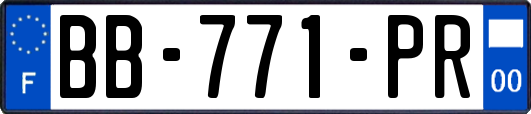 F

BB-771-PR

00